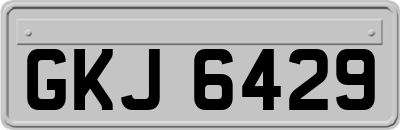 GKJ 6429